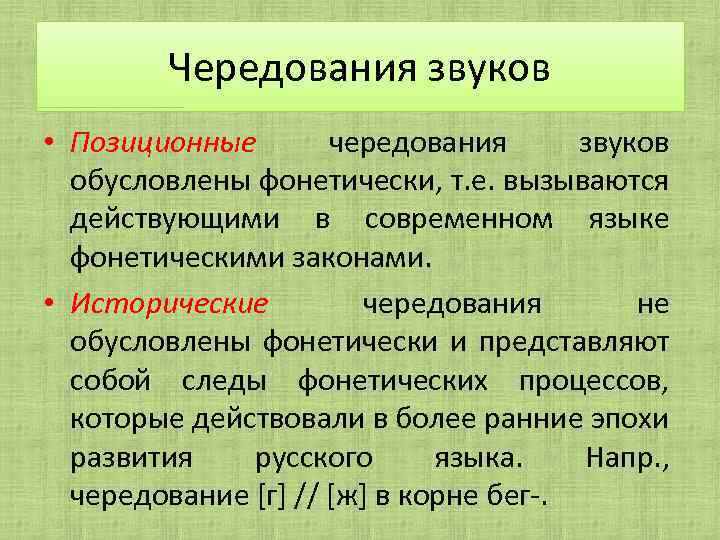 Чередования звуков

• Позиционные чередования звуков обусловлены фонетически, т.е. вызываются действующими в современном языке фонетическими законами.

• Исторические чередования не обусловлены фонетически и представляют собой следы фонетических процессов, которые действовали в более ранние эпохи развития русского языка. Напр., чередование [г] // [ж] в корне бег-.